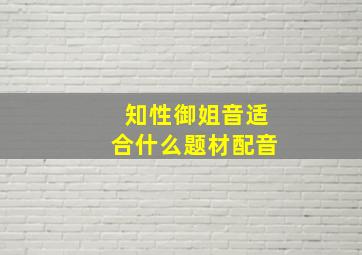 知性御姐音适合什么题材配音